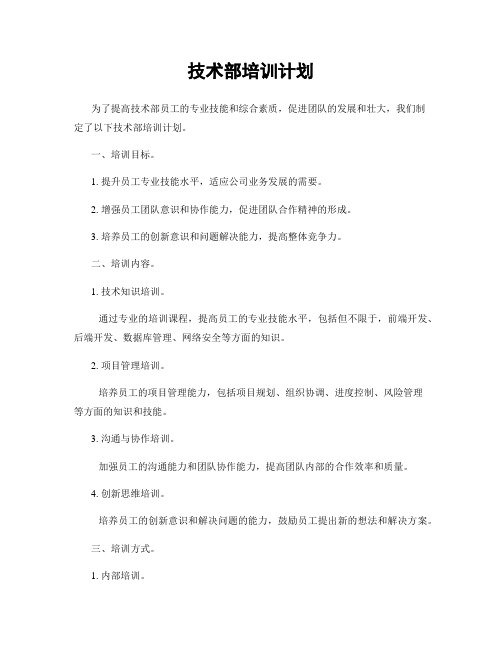 技术部培训计划

为了提高技术部员工的专业技能和综合素质，促进团队的发展和壮大，我们制定了以下技术部培训计划。

一、培训目标。

1. 提升员工专业技能水平，适应公司业务发展的需要。

2. 增强员工团队意识和协作能力，促进团队合作精神的形成。

3. 培养员工的创新意识和问题解决能力，提高整体竞争力。

二、培训内容。

1. 技术知识培训。

通过专业的培训课程，提高员工的专业技能水平，包括但不限于，前端开发、后端开发、数据库管理、网络安全等方面的知识。

2. 项目管理培训。

培养员工的项目管理能力，包括项目规划、组织协调、进度控制、风险管理等方面的知识和技能。

3. 沟通与协作培训。

加强员工的沟通能力和团队协作能力，提高团队内部的合作效率和质量。

4. 创新思维培训。

培养员工的创新意识和解决问题的能力，鼓励员工提出新的想法和解决方案。

三、培训方式。

1. 内部培训。